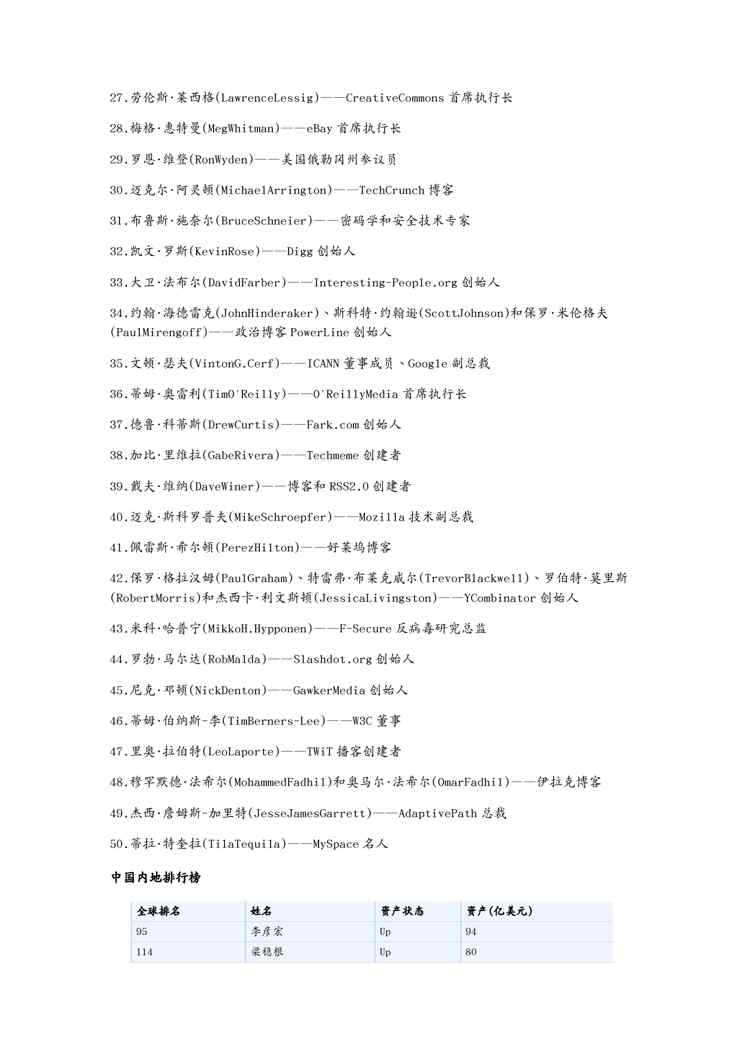 27.劳伦斯·莱西格(LawrenceLessig)——CreativeCommons 首席执行长

28.梅格·惠特曼(MegWhitman)——eBay 首席执行长

29.罗恩·维登(RonWyden)——美国俄勒冈州参议员

30.迈克尔·阿灵顿(MichaelArrington)——TechCrunch 博客

31.布鲁斯·施奈尔(BruceSchneier)——密码学和安全技术专家

32.凯文·罗斯(KevinRose)——Digg 创始人

33.大卫·法布尔(DavidFarber)——Interesting-People.org 创始人

34.约翰·海德雷克(JohnHinderaker)、斯科特·约翰逊(ScottJohnson)和保罗·米伦格夫(PaulMirengoff)——政治博客 PowerLine 创始人

35.文顿·瑟夫(VintonG.Cerf)——ICANN 董事成员、Google 副总裁

36.蒂姆·奥雷利(TimO'Reilly)——O'ReillyMedia 首席执行长

37.德鲁·科蒂斯(DrewCurtis)——Fark.com 创始人

38.加比·里维拉(GabeRivera)——Techmeme 创建者

39.戴夫·维纳(DaveWiner)——博客和 RSS2.0 创建者

40.迈克·斯科罗普夫(MikeSchroepfer)——Mozilla 技术副总裁

41.佩雷斯·希尔顿(PerezHilton)——好莱坞博客

42.保罗·格拉汉姆(PaulGraham)、特雷弗·布莱克威尔(TrevorBlackwell)、罗伯特·莫里斯(RobertMorris)和杰西卡·利文斯顿(JessicaLivingston)——YCombinator 创始人

43.米科·哈普宁(MikkoH.Hypponen)——F-Secure 反病毒研究总监

44.罗勃·马尔达(RobMalda)——Slashdot.org 创始人

45.尼克·邓顿(NickDenton)——GawkerMedia 创始人

46.蒂姆·伯纳斯-李(TimBerners-Lee)——W3C 董事

47.里奥·拉伯特(LeoLaporte)——TWiT 播客创建者

48.穆罕默德·法希尔(MohammedFadhil)和奥马尔·法希尔(OmarFadhil)——伊拉克博客

49.杰西·詹姆斯-加里特(JesseJamesGarrett)——AdaptivePath 总裁

50.蒂拉·特奎拉(TilaTequila)——MySpace 名人

中国内地排行榜

| 全球排名 | 姓名 | 资产状态 | 资产(亿美元) |
|---|---|---|---|
| 95 | 李彦宏 | Up | 94 |
| 114 | 梁稳根 | Up | 80 |